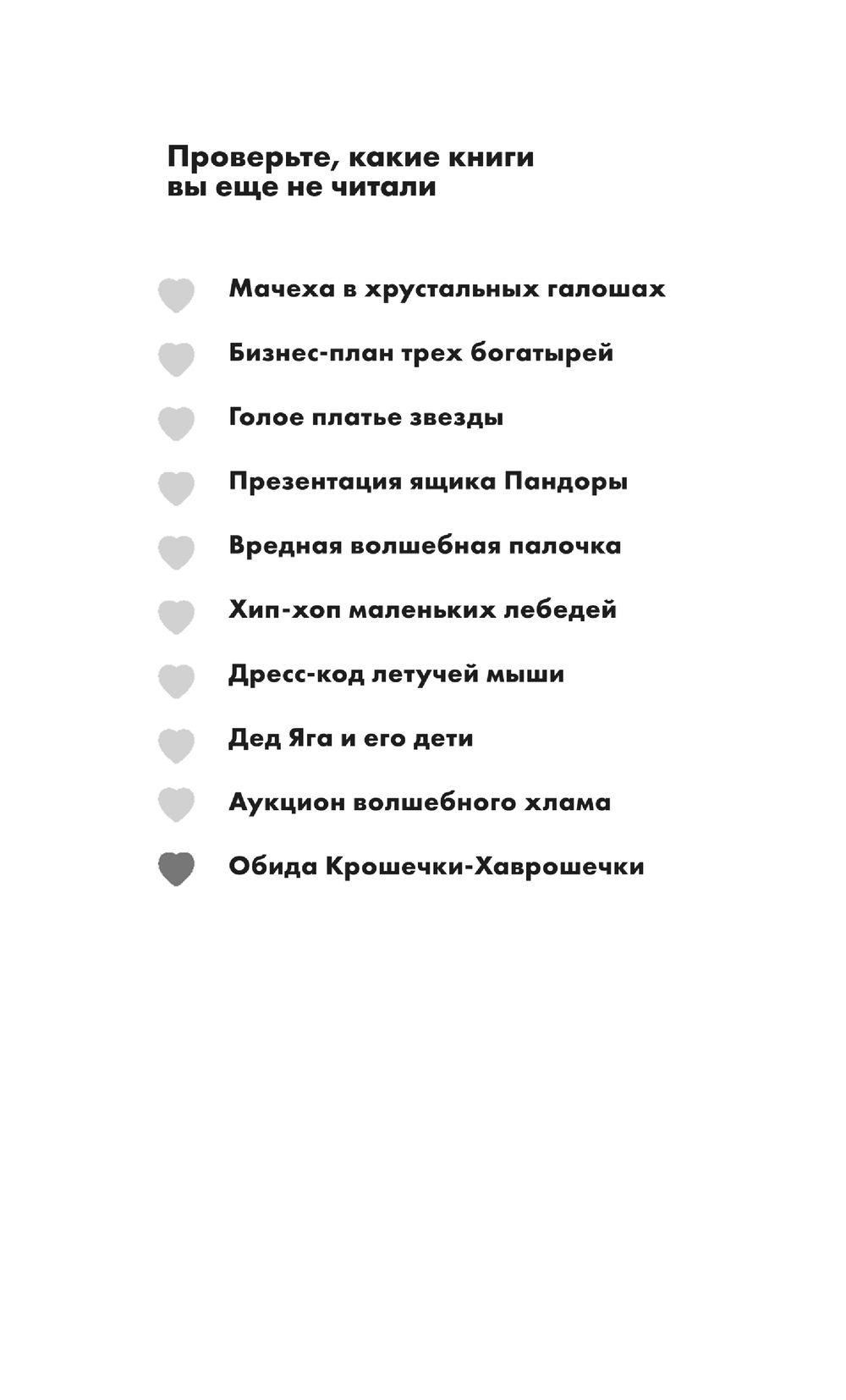 Проверьте, какие книги вы еще не читали

Мачеха в хрустальных галошах

Бизнес-план трех богатырей

Голое платье звезды

Презентация ящика Пандоры

Вредная волшебная палочка

Хип-хоп маленьких лебедей

Дресс-код летучей мыши

Дед Яга и его дети

Аукцион волшебного хлама

Обида Крошечки-Хаврошечки